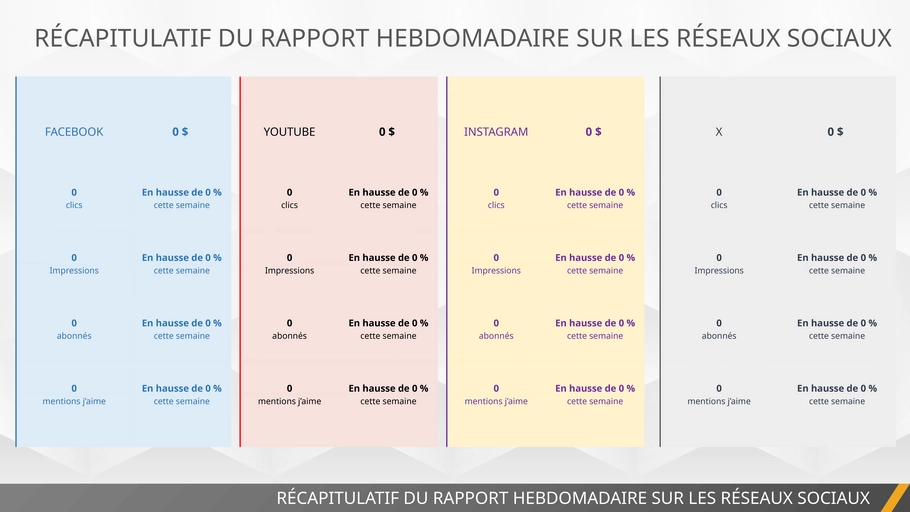 RÉCAPITULATIF DU RAPPORT HEBDOMADAIRE SUR LES RÉSEAUX SOCIAUX

FACEBOOK 0 $

0
clics
En hausse de 0 %
cette semaine

0
Impressions
En hausse de 0 %
cette semaine

0
abonnés
En hausse de 0 %
cette semaine

0
mentions j'aime
En hausse de 0 %
cette semaine

YOUTUBE 0 $

0
clics
En hausse de 0 %
cette semaine

0
Impressions
En hausse de 0 %
cette semaine

0
abonnés
En hausse de 0 %
cette semaine

0
mentions j'aime
En hausse de 0 %
cette semaine

INSTAGRAM 0 $

0
clics
En hausse de 0 %
cette semaine

0
Impressions
En hausse de 0 %
cette semaine

0
abonnés
En hausse de 0 %
cette semaine

0
mentions j'aime
En hausse de 0 %
cette semaine

X 0 $

0
clics
En hausse de 0 %
cette semaine

0
Impressions
En hausse de 0 %
cette semaine

0
abonnés
En hausse de 0 %
cette semaine

0
mentions j'aime
En hausse de 0 %
cette semaine

RÉCAPITULATIF DU RAPPORT HEBDOMADAIRE SUR LES RÉSEAUX SOCIAUX